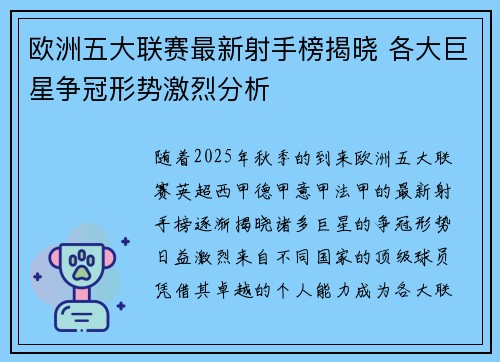 欧洲五大联赛最新射手榜揭晓 各大巨星争冠形势激烈分析

随着2025年秋季的到来欧洲五大联赛英超西甲德甲意甲法甲的最新射手榜逐渐揭晓诸多巨星的争冠形势日益激烈来自不同国家的顶级球员凭借其卓越的个人能力成为各大联